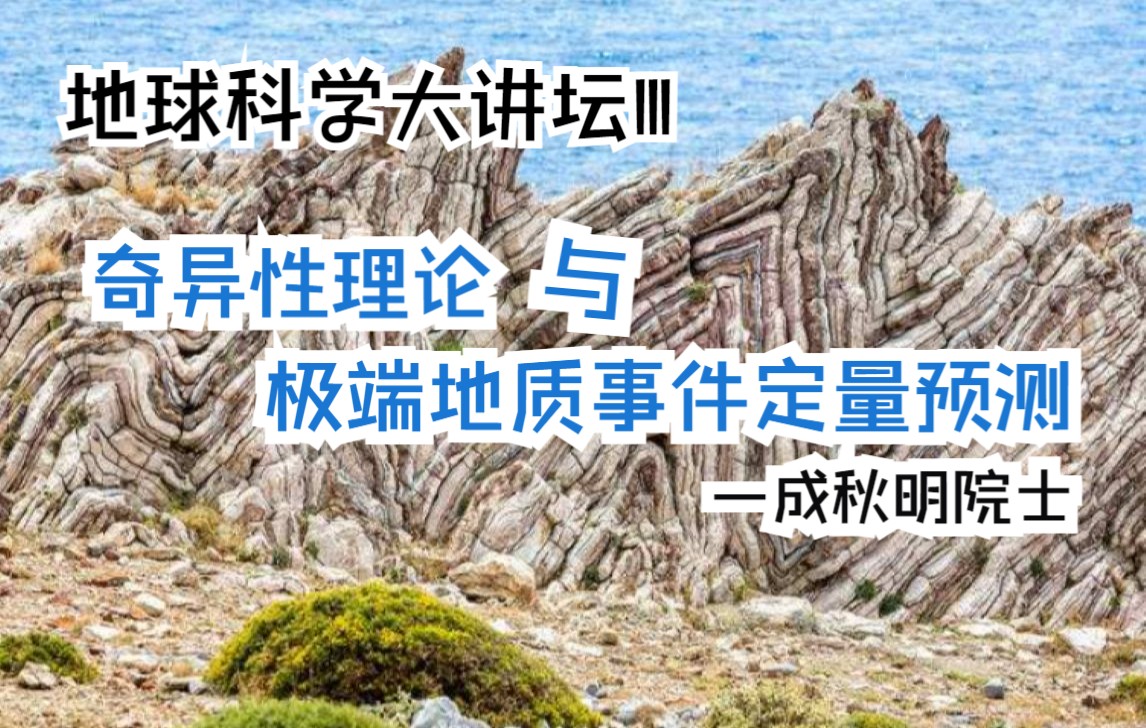 地球科学大讲坛Ⅲ

奇异性理论 与
极端地质事件定量预测

—成秋明院士